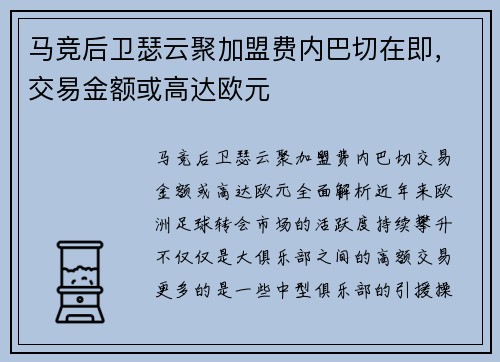 马竞后卫瑟云聚加盟费内巴切在即，交易金额或高达欧元

马竞后卫瑟云聚加盟费内巴切交易金额或高达欧元全面解析近年来欧洲足球转会市场的活跃度持续攀升不仅仅是大俱乐部之间的高额交易更多的是一些中型俱乐部的引援操